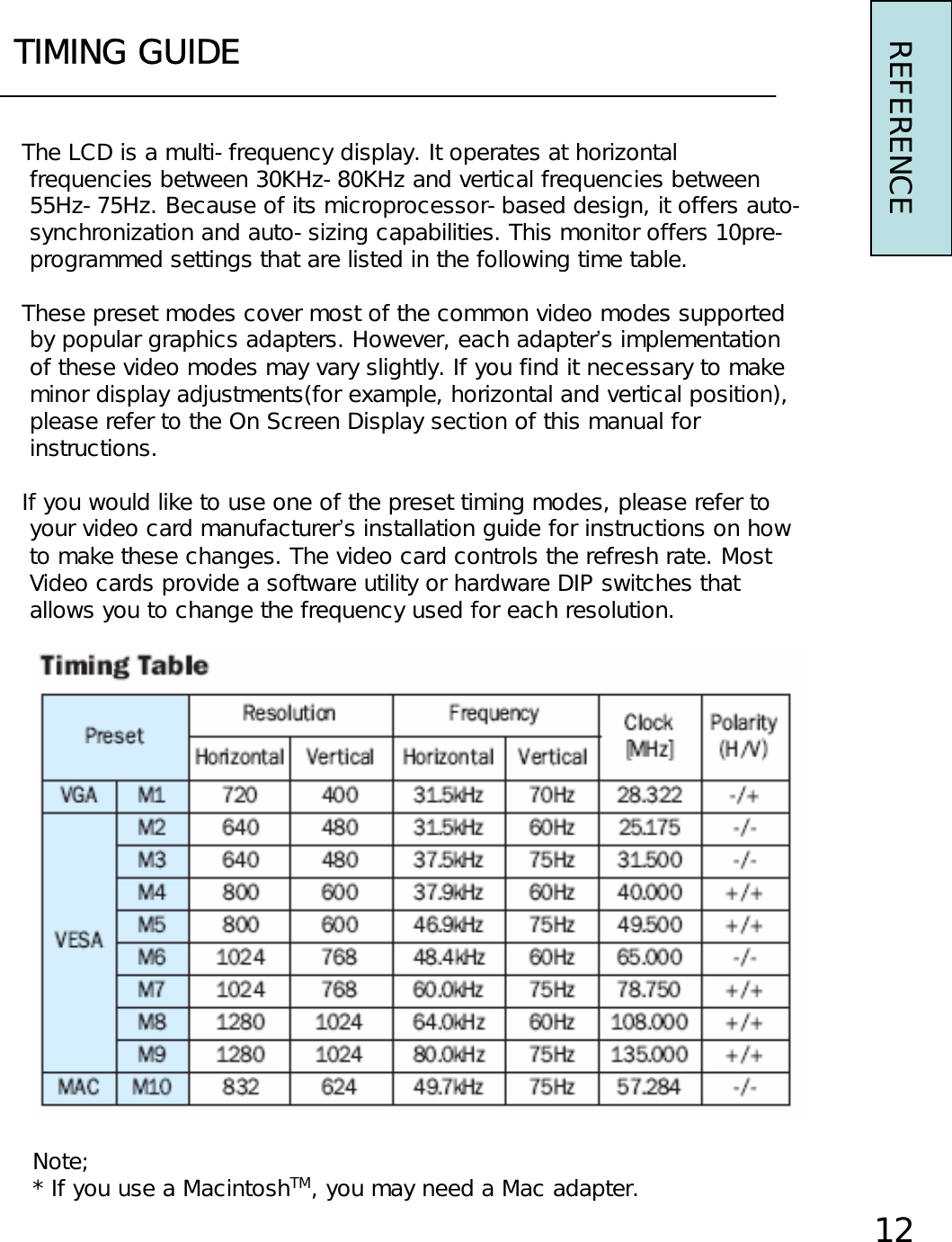 TIMING GUIDE

REFERENCE

The LCD is a multi- frequency display. It operates at horizontal frequencies between 30KHz- 80KHz and vertical frequencies between 55Hz- 75Hz. Because of its microprocessor- based design, it offers auto-synchronization and auto- sizing capabilities. This monitor offers 10pre-programmed settings that are listed in the following time table.

These preset modes cover most of the common video modes supported by popular graphics adapters. However, each adapter's implementation of these video modes may vary slightly. If you find it necessary to make minor display adjustments(for example, horizontal and vertical position), please refer to the On Screen Display section of this manual for instructions.

If you would like to use one of the preset timing modes, please refer to your video card manufacturer's installation guide for instructions on how to make these changes. The video card controls the refresh rate. Most Video cards provide a software utility or hardware DIP switches that allows you to change the frequency used for each resolution.

Timing Table

| Preset | | Resolution Horizontal | Resolution Vertical | Frequency Horizontal | Frequency Vertical | Clock [MHz] | Polarity (H/V) |
|---|---|---|---|---|---|---|---|
| VGA | M1 | 720 | 400 | 31.5kHz | 70Hz | 28.322 | -/+ |
| VESA | M2 | 640 | 480 | 31.5kHz | 60Hz | 25.175 | -/- |
| | M3 | 640 | 480 | 37.5kHz | 75Hz | 31.500 | -/- |
| | M4 | 800 | 600 | 37.9kHz | 60Hz | 40.000 | +/+ |
| | M5 | 800 | 600 | 46.9kHz | 75Hz | 49.500 | +/+ |
| | M6 | 1024 | 768 | 48.4kHz | 60Hz | 65.000 | -/- |
| | M7 | 1024 | 768 | 60.0kHz | 75Hz | 78.750 | +/+ |
| | M8 | 1280 | 1024 | 64.0kHz | 60Hz | 108.000 | +/+ |
| | M9 | 1280 | 1024 | 80.0kHz | 75Hz | 135.000 | +/+ |
| MAC | M10 | 832 | 624 | 49.7kHz | 75Hz | 57.284 | -/- |

Note;
* If you use a Macintosh$^{TM}$, you may need a Mac adapter.

12